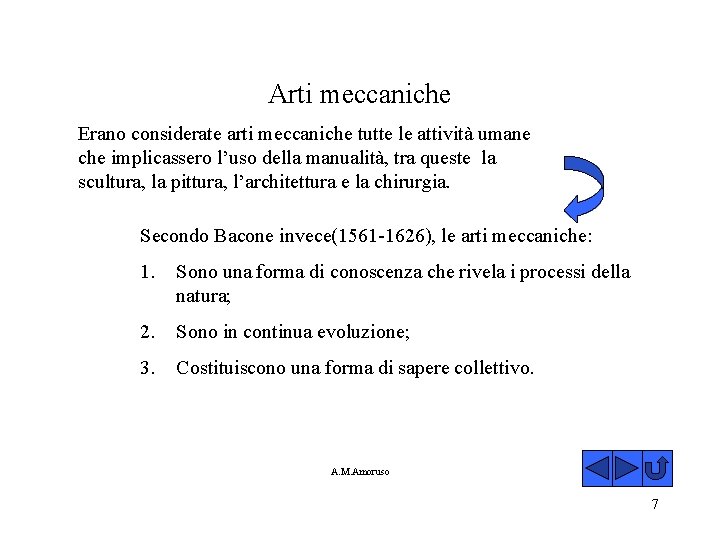 Arti meccaniche

Erano considerate arti meccaniche tutte le attività umane che implicassero l'uso della manualità, tra queste la scultura, la pittura, l'architettura e la chirurgia.

Secondo Bacone invece(1561-1626), le arti meccaniche:

1. Sono una forma di conoscenza che rivela i processi della natura;

2. Sono in continua evoluzione;

3. Costituiscono una forma di sapere collettivo.

A.M.Amoruso

7